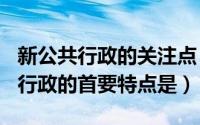 新公共行政的关注点
行政的首要特点是）